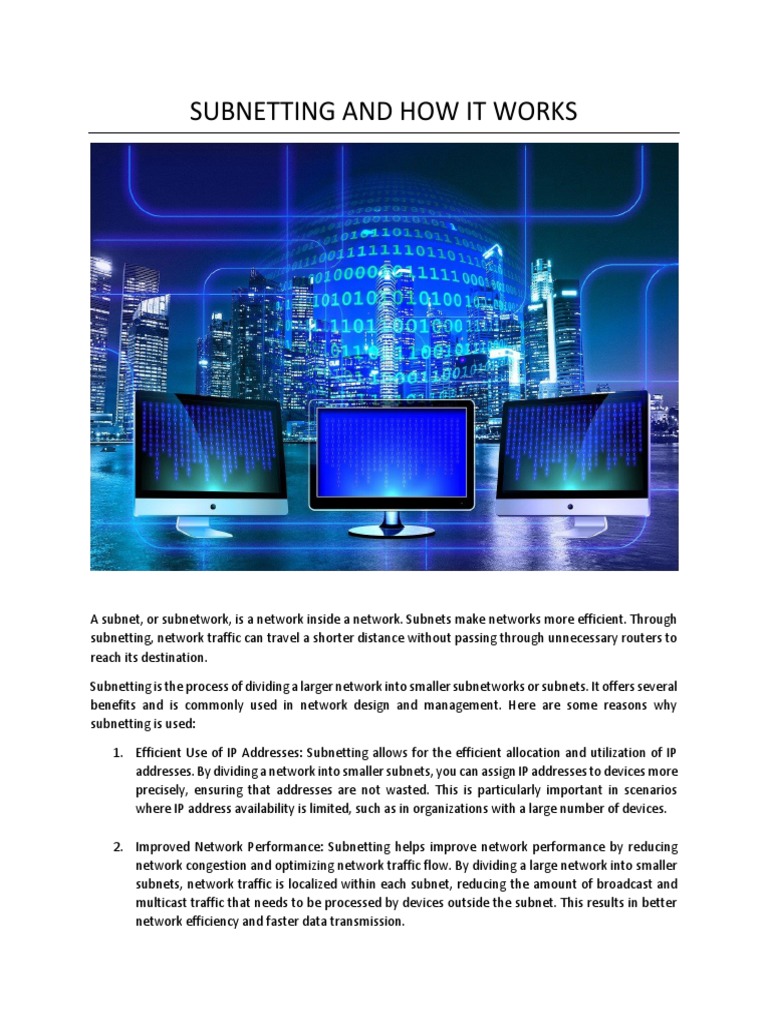 SUBNETTING AND HOW IT WORKS

A subnet, or subnetwork, is a network inside a network. Subnets make networks more efficient. Through subnetting, network traffic can travel a shorter distance without passing through unnecessary routers to reach its destination.

Subnetting is the process of dividing a larger network into smaller subnetworks or subnets. It offers several benefits and is commonly used in network design and management. Here are some reasons why subnetting is used:

1. Efficient Use of IP Addresses: Subnetting allows for the efficient allocation and utilization of IP addresses. By dividing a network into smaller subnets, you can assign IP addresses to devices more precisely, ensuring that addresses are not wasted. This is particularly important in scenarios where IP address availability is limited, such as in organizations with a large number of devices.

2. Improved Network Performance: Subnetting helps improve network performance by reducing network congestion and optimizing network traffic flow. By dividing a large network into smaller subnets, network traffic is localized within each subnet, reducing the amount of broadcast and multicast traffic that needs to be processed by devices outside the subnet. This results in better network efficiency and faster data transmission.